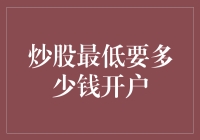 炒股最低要多少钱开户